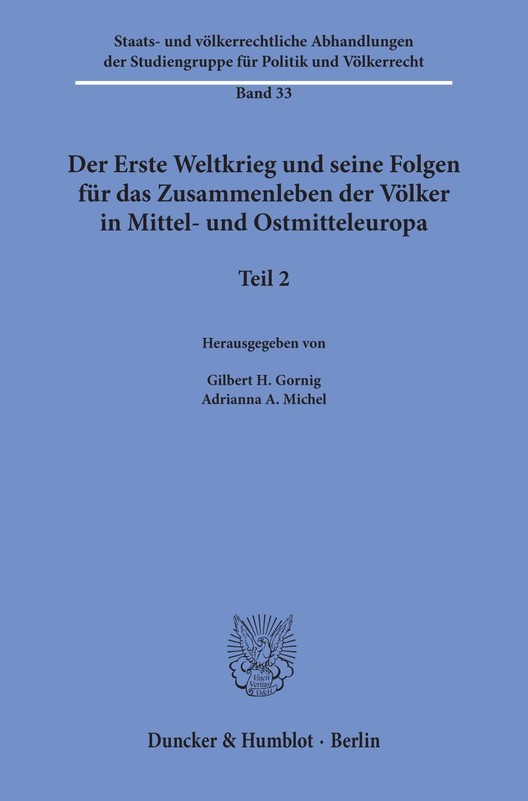 Staats- und völkerrechtliche Abhandlungen der Studiengruppe für Politik und Völkerrecht

Band 33

Der Erste Weltkrieg und seine Folgen für das Zusammenleben der Völker in Mittel- und Ostmitteleuropa

Teil 2

Herausgegeben von

Gilbert H. Gornig
Adrianna A. Michel

Duncker & Humblot · Berlin